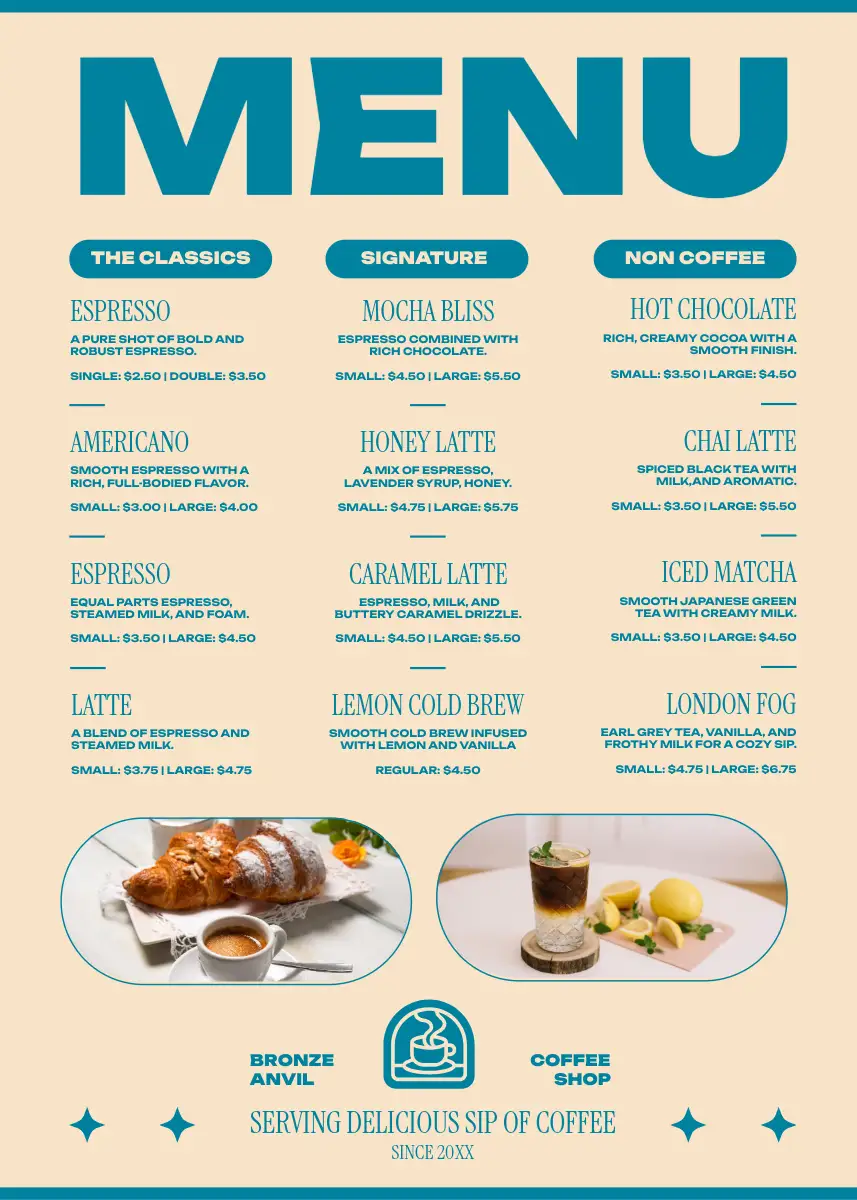 MENU

THE CLASSICS

ESPRESSO

A PURE SHOT OF BOLD AND ROBUST ESPRESSO.

SINGLE: $2.50 | DOUBLE: $3.50

AMERICANO

SMOOTH ESPRESSO WITH A RICH, FULL-BODIED FLAVOR.

SMALL: $3.00 | LARGE: $4.00

ESPRESSO

EQUAL PARTS ESPRESSO, STEAMED MILK, AND FOAM.

SMALL: $3.50 | LARGE: $4.50

LATTE

A BLEND OF ESPRESSO AND STEAMED MILK.

SMALL: $3.75 | LARGE: $4.75

SIGNATURE

MOCHA BLISS

ESPRESSO COMBINED WITH RICH CHOCOLATE.

SMALL: $4.50 | LARGE: $5.50

HONEY LATTE

A MIX OF ESPRESSO, LAVENDER SYRUP, HONEY.

SMALL: $4.75 | LARGE: $5.75

CARAMEL LATTE

ESPRESSO, MILK, AND BUTTERY CARAMEL DRIZZLE.

SMALL: $4.50 | LARGE: $5.50

LEMON COLD BREW

SMOOTH COLD BREW INFUSED WITH LEMON AND VANILLA

REGULAR: $4.50

NON COFFEE

HOT CHOCOLATE

RICH, CREAMY COCOA WITH A SMOOTH FINISH.

SMALL: $3.50 | LARGE: $4.50

CHAI LATTE

SPICED BLACK TEA WITH MILK,AND AROMATIC.

SMALL: $3.50 | LARGE: $5.50

ICED MATCHA

SMOOTH JAPANESE GREEN TEA WITH CREAMY MILK.

SMALL: $3.50 | LARGE: $4.50

LONDON FOG

EARL GREY TEA, VANILLA, AND FROTHY MILK FOR A COZY SIP.

SMALL: $4.75 | LARGE: $6.75

BRONZE
ANVIL

COFFEE
SHOP

SERVING DELICIOUS SIP OF COFFEE

SINCE 20XX